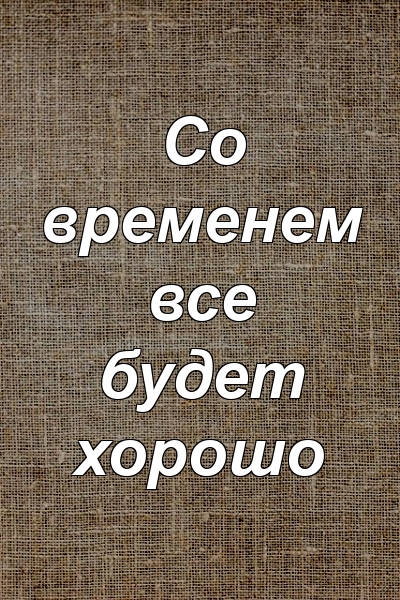 Со временем все будет хорошо